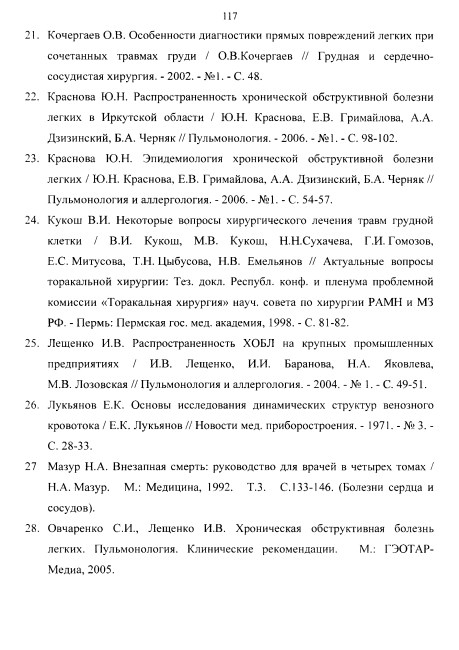 117

21. Кочергаев О.В. Особенности диагностики прямых повреждений легких при сочетанных травмах груди / О.В.Кочергаев // Грудная и сердечно-сосудистая хирургия. - 2002. - №1. - С. 48.

22. Краснова Ю.Н. Распространенность хронической обструктивной болезни легких в Иркутской области / Ю.Н. Краснова, Е.В. Гримайлова, А.А. Дзизинский, Б.А. Черняк // Пульмонология. - 2006. - №1. - С. 98-102.

23. Краснова Ю.Н. Эпидемиология хронической обструктивной болезни легких / Ю.Н. Краснова, Е.В. Гримайлова, А.А. Дзизинский, Б.А. Черняк // Пульмонология и аллергология. - 2006. - №1. - С. 54-57.

24. Кукош В.И. Некоторые вопросы хирургического лечения травм грудной клетки / В.И. Кукош, М.В. Кукош, Н.Н.Сухачева, Г.И. Гомозов, Е.С. Митусова, Т.Н. Цыбусова, Н.В. Емельянов // Актуальные вопросы торакальной хирургии: Тез. докл. Республ. конф. и пленума проблемной комиссии «Торакальная хирургия» науч. совета по хирургии РАМН и МЗ РФ. - Пермь: Пермская гос. мед. академия, 1998. - С. 81-82.

25. Лещенко И.В. Распространенность ХОБЛ на крупных промышленных предприятиях / И.В. Лещенко, И.И. Баранова, Н.А. Яковлева, М.В. Лозовская // Пульмонология и аллергология. - 2004. - № 1. - С. 49-51.

26. Лукьянов Е.К. Основы исследования динамических структур венозного кровотока / Е.К. Лукьянов // Новости мед. приборостроения. - 1971. - № 3. - С. 28-33.

27 Мазур Н.А. Внезапная смерть: руководство для врачей в четырех томах / Н.А. Мазур. М.: Медицина, 1992. Т.3. С.133-146. (Болезни сердца и сосудов).

28. Овчаренко С.И., Лещенко И.В. Хроническая обструктивная болезнь легких. Пульмонология. Клинические рекомендации. М.: ГЭОТАР-Медиа, 2005.